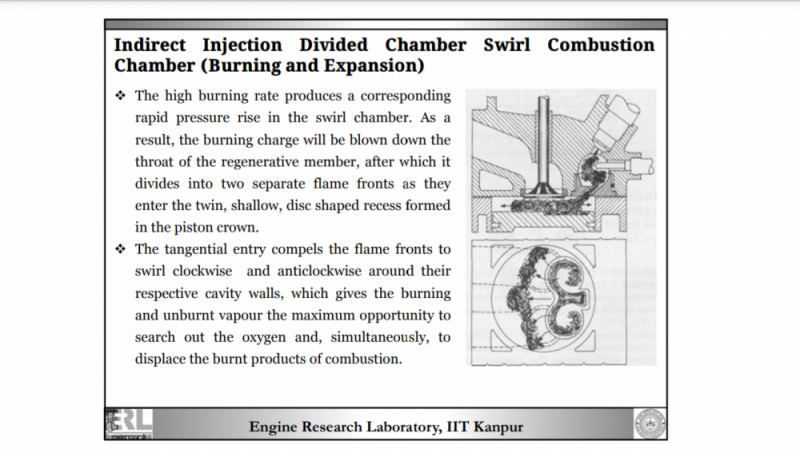 Indirect Injection Divided Chamber Swirl Combustion Chamber (Burning and Expansion)

❖ The high burning rate produces a corresponding rapid pressure rise in the swirl chamber. As a result, the burning charge will be blown down the throat of the regenerative member, after which it divides into two separate flame fronts as they enter the twin, shallow, disc shaped recess formed in the piston crown.

❖ The tangential entry compels the flame fronts to swirl clockwise and anticlockwise around their respective cavity walls, which gives the burning and unburnt vapour the maximum opportunity to search out the oxygen and, simultaneously, to displace the burnt products of combustion.

ERL

Engine Research Laboratory, IIT Kanpur